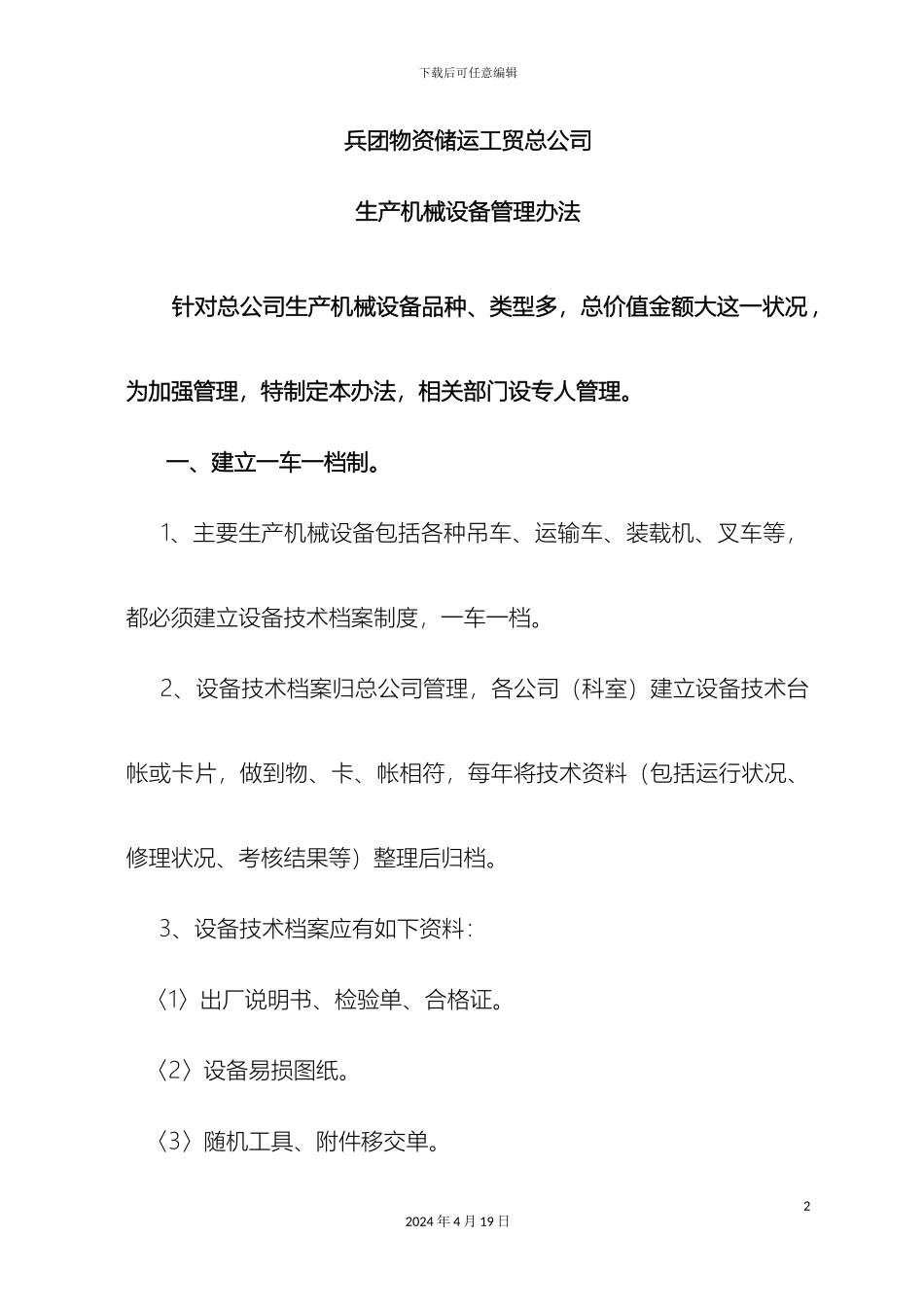 下载后可任意编辑

兵团物资储运工贸总公司

生产机械设备管理办法

针对总公司生产机械设备品种、类型多，总价值金额大这一状况，为加强管理，特制定本办法，相关部门设专人管理。

一、建立一车一档制。

1、主要生产机械设备包括各种吊车、运输车、装载机、叉车等，都必须建立设备技术档案制度，一车一档。

2、设备技术档案归总公司管理，各公司（科室）建立设备技术台帐或卡片，做到物、卡、帐相符，每年将技术资料（包括运行状况、修理状况、考核结果等）整理后归档。

3、设备技术档案应有如下资料：

〈1〉出厂说明书、检验单、合格证。

〈2〉设备易损图纸。

〈3〉随机工具、附件移交单。

2

2024 年 4 月 19 日